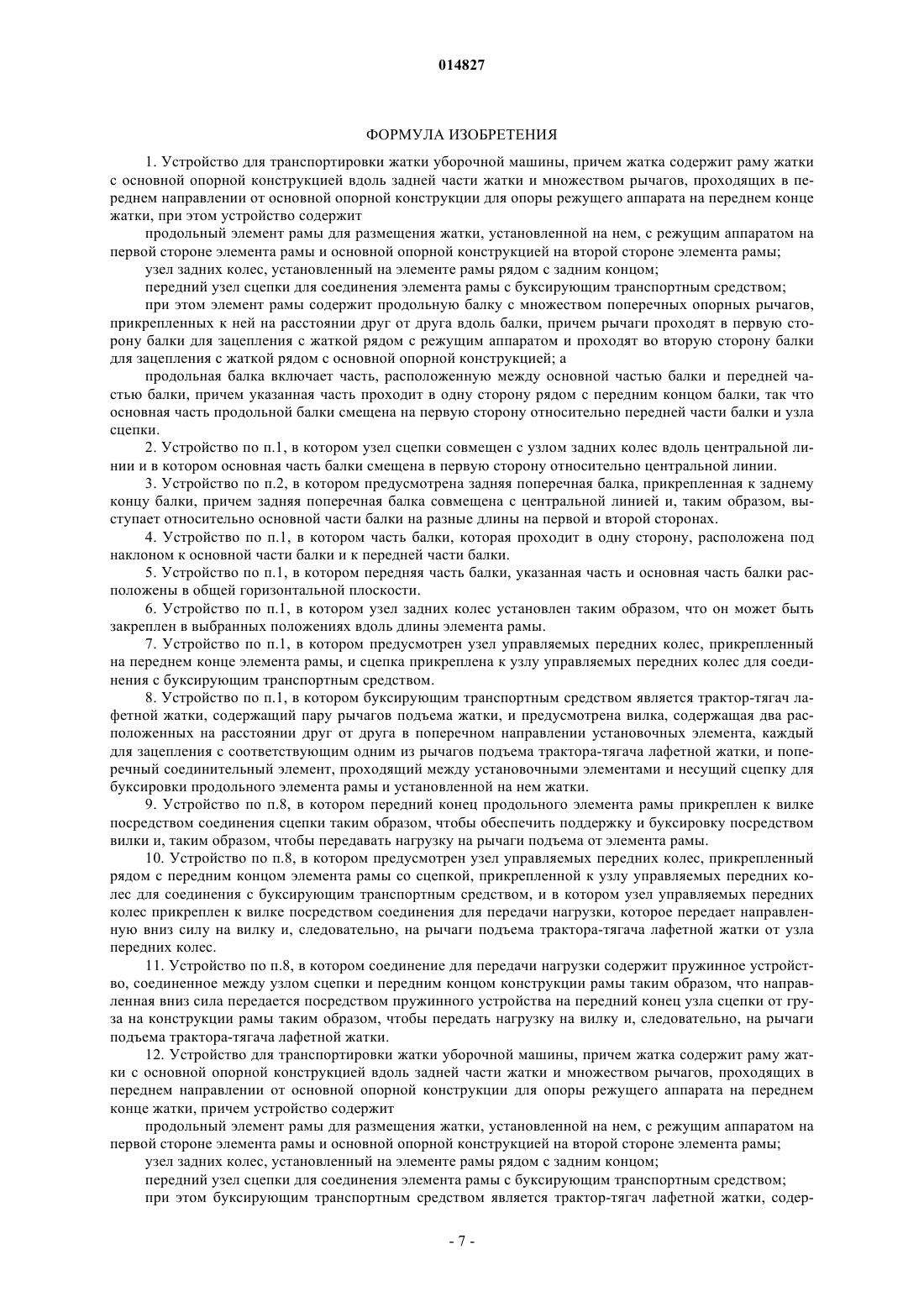 014827

ФОРМУЛА ИЗОБРЕТЕНИЯ

1. Устройство для транспортировки жатки уборочной машины, причем жатка содержит раму жатки с основной опорной конструкцией вдоль задней части жатки и множеством рычагов, проходящих в переднем направлении от основной опорной конструкции для опоры режущего аппарата на переднем конце жатки, при этом устройство содержит

продольный элемент рамы для размещения жатки, установленной на нем, с режущим аппаратом на первой стороне элемента рамы и основной опорной конструкцией на второй стороне элемента рамы;

узел задних колес, установленный на элементе рамы рядом с задним концом;

передний узел сцепки для соединения элемента рамы с буксирующим транспортным средством;

при этом элемент рамы содержит продольную балку с множеством поперечных опорных рычагов, прикрепленных к ней на расстоянии друг от друга вдоль балки, причем рычаги проходят в первую сторону балки для зацепления с жаткой рядом с режущим аппаратом и проходят во вторую сторону балки для зацепления с жаткой рядом с основной опорной конструкцией; а

продольная балка включает часть, расположенную между основной частью балки и передней частью балки, причем указанная часть проходит в одну сторону рядом с передним концом балки, так что основная часть продольной балки смещена на первую сторону относительно передней части балки и узла сцепки.

2. Устройство по п.1, в котором узел сцепки совмещен с узлом задних колес вдоль центральной линии и в котором основная часть балки смещена в первую сторону относительно центральной линии.

3. Устройство по п.2, в котором предусмотрена задняя поперечная балка, прикрепленная к заднему концу балки, причем задняя поперечная балка совмещена с центральной линией и, таким образом, выступает относительно основной части балки на разные длины на первой и второй сторонах.

4. Устройство по п.1, в котором часть балки, которая проходит в одну сторону, расположена под наклоном к основной части балки и к передней части балки.

5. Устройство по п.1, в котором передняя часть балки, указанная часть и основная часть балки расположены в общей горизонтальной плоскости.

6. Устройство по п.1, в котором узел задних колес установлен таким образом, что он может быть закреплен в выбранных положениях вдоль длины элемента рамы.

7. Устройство по п.1, в котором предусмотрен узел управляемых передних колес, прикрепленный на переднем конце элемента рамы, и сцепка прикреплена к узлу управляемых передних колес для соединения с буксирующим транспортным средством.

8. Устройство по п.1, в котором буксирующим транспортным средством является трактор-тягач лафетной жатки, содержащий пару рычагов подъема жатки, и предусмотрена вилка, содержащая два расположенных на расстоянии друг от друга в поперечном направлении установочных элемента, каждый для зацепления с соответствующим одним из рычагов подъема трактора-тягача лафетной жатки, и поперечный соединительный элемент, проходящий между установочными элементами и несущий сцепку для буксировки продольного элемента рамы и установленной на нем жатки.

9. Устройство по п.8, в котором передний конец продольного элемента рамы прикреплен к вилке посредством соединения сцепки таким образом, чтобы обеспечить поддержку и буксировку посредством вилки и, таким образом, чтобы передавать нагрузку на рычаги подъема от элемента рамы.

10. Устройство по п.8, в котором предусмотрен узел управляемых передних колес, прикрепленный рядом с передним концом элемента рамы со сцепкой, прикрепленной к узлу управляемых передних колес для соединения с буксирующим транспортным средством, и в котором узел управляемых передних колес прикреплен к вилке посредством соединения для передачи нагрузки, которое передает направленную вниз силу на вилку и, следовательно, на рычаги подъема трактора-тягача лафетной жатки от узла передних колес.

11. Устройство по п.8, в котором соединение для передачи нагрузки содержит пружинное устройство, соединенное между узлом сцепки и передним концом конструкции рамы таким образом, что направленная вниз сила передается посредством пружинного устройства на передний конец узла сцепки от груза на конструкции рамы таким образом, чтобы передать нагрузку на вилку и, следовательно, на рычаги подъема трактора-тягача лафетной жатки.

12. Устройство для транспортировки жатки уборочной машины, причем жатка содержит раму жатки с основной опорной конструкцией вдоль задней части жатки и множеством рычагов, проходящих в переднем направлении от основной опорной конструкции для опоры режущего аппарата на переднем конце жатки, причем устройство содержит

продольный элемент рамы для размещения жатки, установленной на нем, с режущим аппаратом на первой стороне элемента рамы и основной опорной конструкцией на второй стороне элемента рамы;

узел задних колес, установленный на элементе рамы рядом с задним концом;

передний узел сцепки для соединения элемента рамы с буксирующим транспортным средством;

при этом буксирующим транспортным средством является трактор-тягач лафетной жатки, содер-

- 7 -